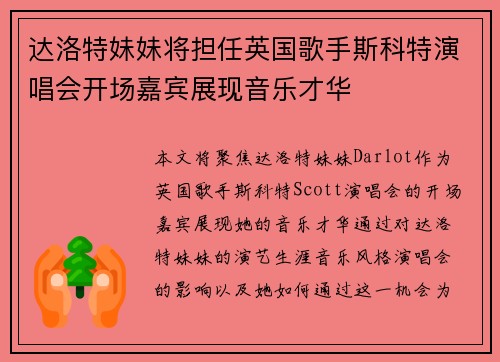 达洛特妹妹将担任英国歌手斯科特演唱会开场嘉宾展现音乐才华

本文将聚焦达洛特妹妹Darlot作为英国歌手斯科特Scott演唱会的开场嘉宾展现她的音乐才华通过对达洛特妹妹的演艺生涯音乐风格演唱会的影响以及她如何通过这一机会为